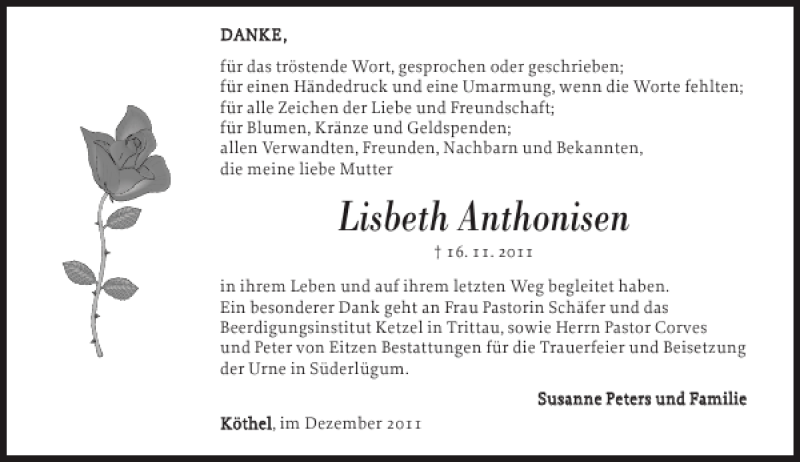 DANKE,

für das tröstende Wort, gesprochen oder geschrieben;
für einen Händedruck und eine Umarmung, wenn die Worte fehlten;
für alle Zeichen der Liebe und Freundschaft;
für Blumen, Kränze und Geldspenden;
allen Verwandten, Freunden, Nachbarn und Bekannten,
die meine liebe Mutter

Lisbeth Anthonisen

† 16. 11. 2011

in ihrem Leben und auf ihrem letzten Weg begleitet haben.
Ein besonderer Dank geht an Frau Pastorin Schäfer und das Beerdigungsinstitut Ketzel in Trittau, sowie Herrn Pastor Corves und Peter von Eitzen Bestattungen für die Trauerfeier und Beisetzung der Urne in Süderlügum.

Susanne Peters und Familie

Köthel, im Dezember 2011